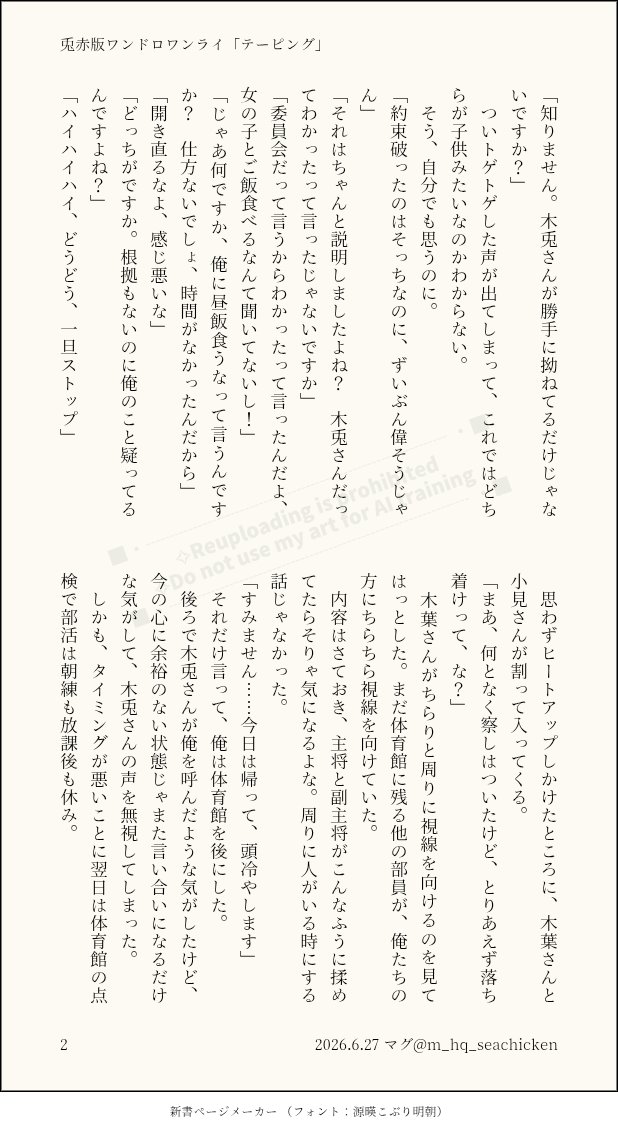 兎赤版ワンドロワンライ「テーピング」

「知りません。木兎さんが勝手に拗ねてるだけじゃないですか？」

ついトゲトゲした声が出てしまって、これではどちらが子供みたいなのかわからない。

そう、自分でも思うのに。

「約束破ったのはそっちなのに、ずいぶん偉そうじゃん」

「それはちゃんと説明しましたよね？　木兎さんだってわかったって言ったじゃないですか」

「委員会だって言うからわかったって言ったんだよ、女の子とご飯食べるなんて聞いてないし！」

「じゃあ何ですか、俺に昼飯食うなって言うんですか？　仕方ないでしょ、時間がなかったんだから」

「開き直るなよ、感じ悪いな」

「どっちがですか。根拠もないのに俺のこと疑ってるんですよね？」

「ハイハイハイ、どうどう、一旦ストップ」

思わずヒートアップしかけたところに、木葉さんと小見さんが割って入ってくる。

「まあ、何となく察しはついたけど、とりあえず落ち着けって、な？」

木葉さんがちらりと周りに視線を向けるのを見てはっとした。まだ体育館に残る他の部員が、俺たちの方にちらちら視線を向けていた。

内容はさておき、主将と副主将がこんなふうに揉めてたらそりゃ気になるよな。周りに人がいる時にする話じゃなかった。

「すみません……今日は帰って、頭冷やします」

それだけ言って、俺は体育館を後にした。

後ろで木兎さんが俺を呼んだような気がしたけど、今の心に余裕のない状態じゃまた言い合いになるだけな気がして、木兎さんの声を無視してしまった。

しかも、タイミングが悪いことに翌日は体育館の点検で部活は朝練も放課後も休み。

Reuploading is prohibited
Do not use my art for AI training

2

2026.6.27 マグ@m_hq_seachicken

新書ページメーカー（フォント：源暎こぶり明朝）